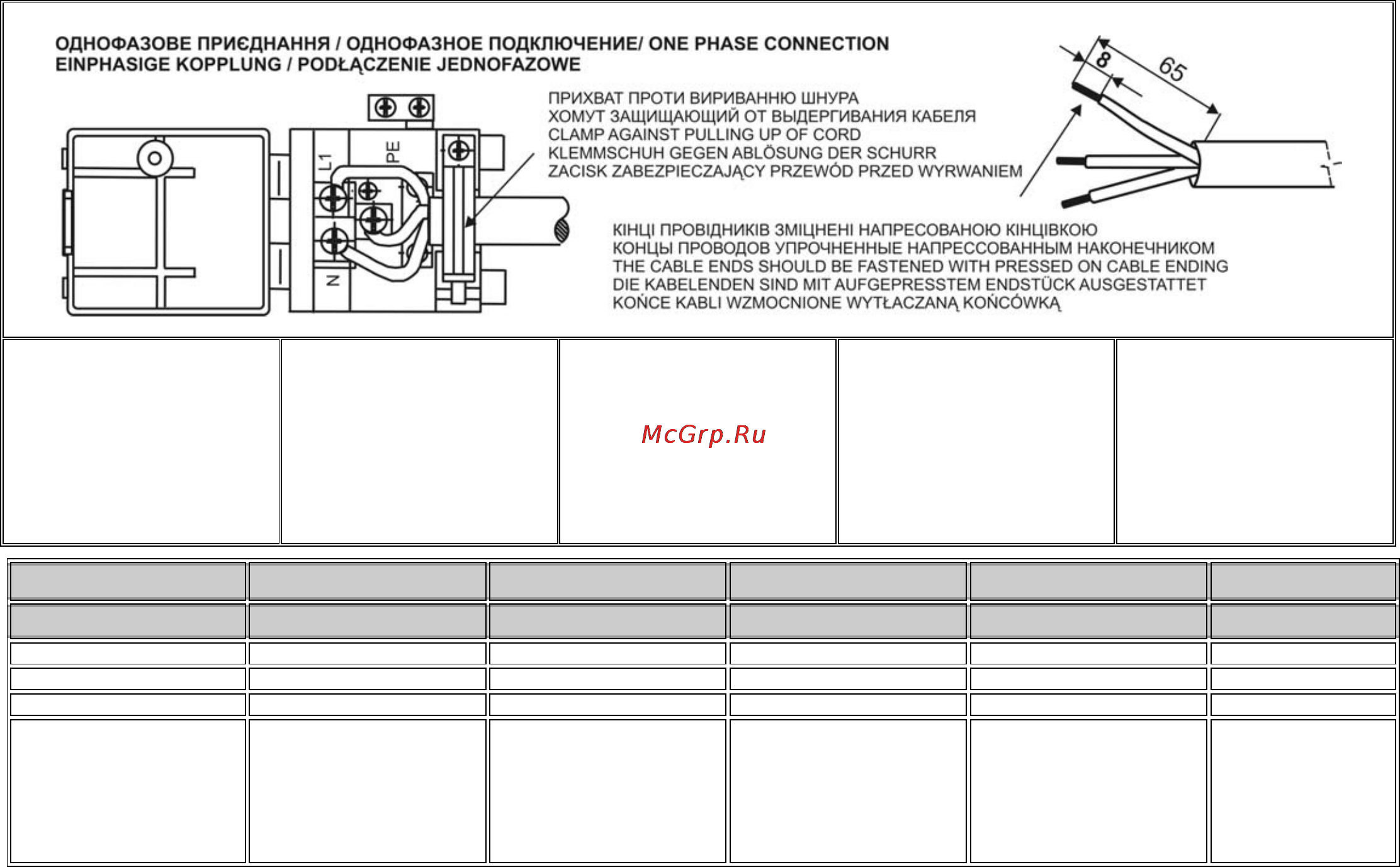 ОДНОФАЗОВЕ ПРИЄДНАННЯ / ОДНОФАЗНОЕ ПОДКЛЮЧЕНИЕ/ ONE PHASE CONNECTION
EINPHASIGE KOPPLUNG / PODŁĄCZENIE JEDNOFAZOWE

L1
PE
N

ПРИХВАТ ПРОТИ ВИРИВАННЮ ШНУРА
ХОМУТ ЗАЩИЩАЮЩИЙ ОТ ВЫДЕРГИВАНИЯ КАБЕЛЯ
CLAMP AGAINST PULLING UP OF CORD
KLEMMSCHUH GEGEN ABLÖSUNG DER SCHURR
ZACISK ZABEZPIECZAJĄCY PRZEWÓD PRZED WYRWANIEM

8
65

КІНЦІ ПРОВІДНИКІВ ЗМІЦНЕНІ НАПРЕСОВАНОЮ КІНЦІВКОЮ
КОНЦЫ ПРОВОДОВ УПРОЧНЕННЫЕ НАПРЕССОВАННЫМ НАКОНЕЧНИКОМ
THE CABLE ENDS SHOULD BE FASTENED WITH PRESSED ON CABLE ENDING
DIE KABELENDEN SIND MIT AUFGEPRESSTEM ENDSTÜCK AUSGESTATTET
KOŃCE KABLI WZMOCNIONE WYTŁACZANĄ KOŃCÓWKĄ

McGrp.Ru